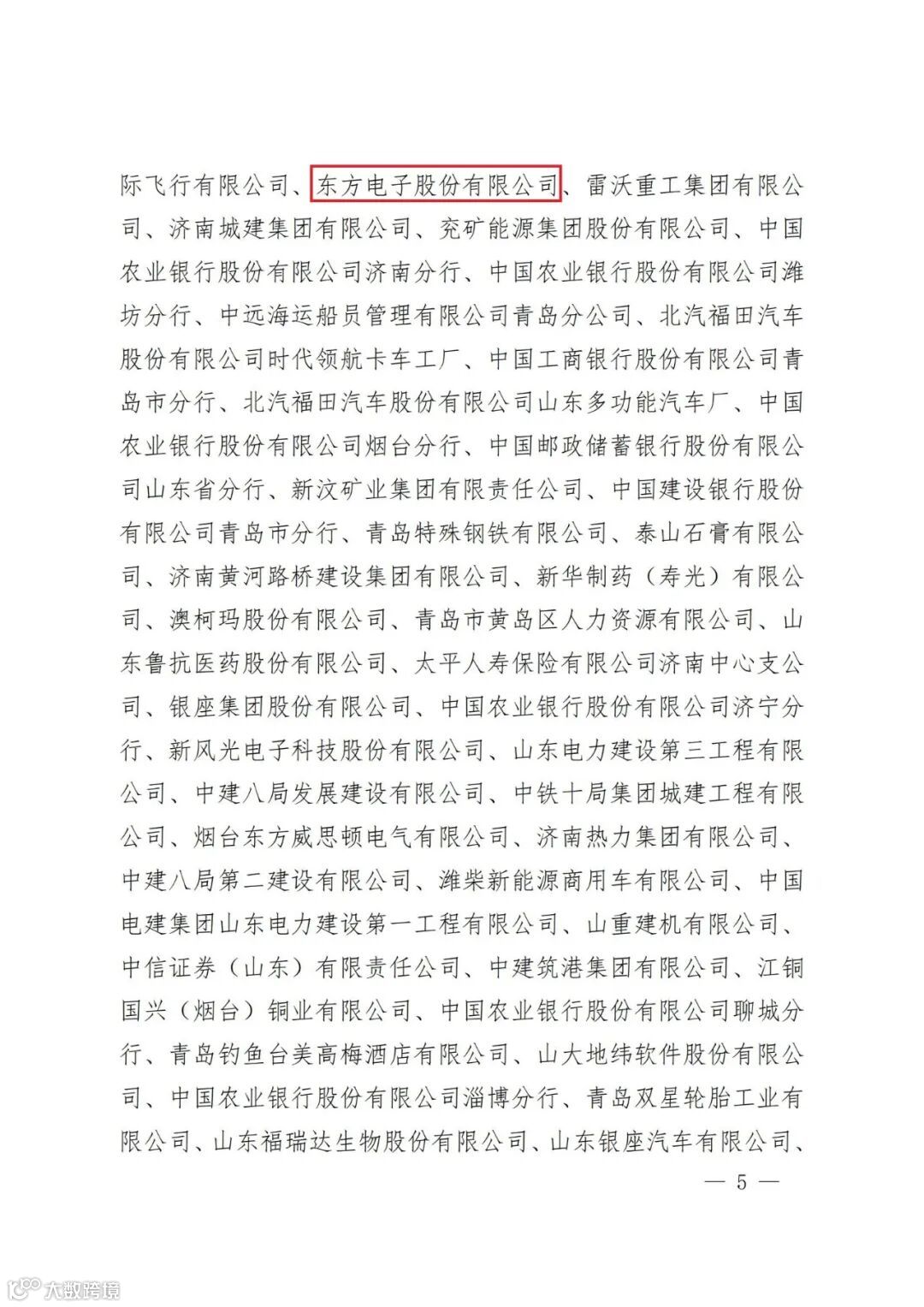 际飞行有限公司、东方电子股份有限公司、雷沃重工集团有限公司、济南城建集团有限公司、兖矿能源集团股份有限公司、中国农业银行股份有限公司济南分行、中国农业银行股份有限公司潍坊分行、中远海运船员管理有限公司青岛分公司、北汽福田汽车股份有限公司时代领航卡车工厂、中国工商银行股份有限公司青岛市分行、北汽福田汽车股份有限公司山东多功能汽车厂、中国农业银行股份有限公司烟台分行、中国邮政储蓄银行股份有限公司山东省分行、新汶矿业集团有限责任公司、中国建设银行股份有限公司青岛市分行、青岛特殊钢铁有限公司、泰山石膏有限公司、济南黄河路桥建设集团有限公司、新华制药（寿光）有限公司、澳柯玛股份有限公司、青岛市黄岛区人力资源有限公司、山东鲁抗医药股份有限公司、太平人寿保险有限公司济南中心支公司、银座集团股份有限公司、中国农业银行股份有限公司济宁分行、新风光电子科技股份有限公司、山东电力建设第三工程有限公司、中建八局发展建设有限公司、中铁十局集团城建工程有限公司、烟台东方威思顿电气有限公司、济南热力集团有限公司、中建八局第二建设有限公司、潍柴新能源商用车有限公司、中国电建集团山东电力建设第一工程有限公司、山重建机有限公司、中信证券（山东）有限责任公司、中建筑港集团有限公司、江铜国兴（烟台）铜业有限公司、中国农业银行股份有限公司聊城分行、青岛钓鱼台美高梅酒店有限公司、山大地纬软件股份有限公司、中国农业银行股份有限公司淄博分行、青岛双星轮胎工业有限公司、山东福瑞达生物股份有限公司、山东银座汽车有限公司、

— 5 —

大数跨境